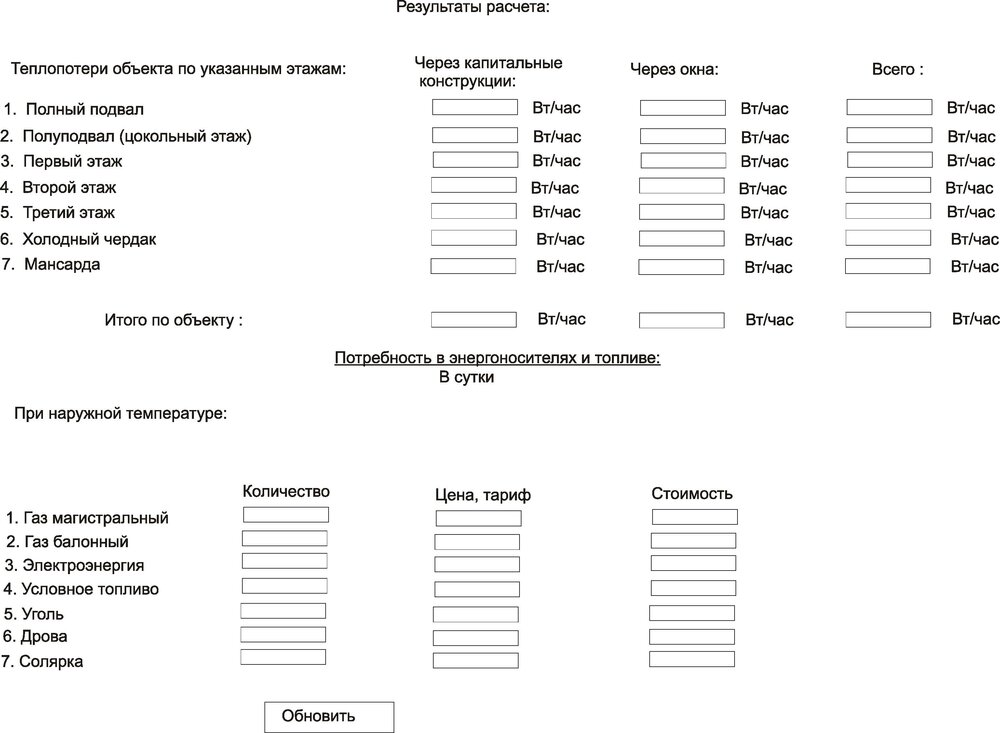 Результаты расчета:

| Теплопотери объекта по указанным этажам: | Через капитальные конструкции: | Через окна: | Всего : |
|---|---|---|---|
| 1. Полный подвал | Вт/час | Вт/час | Вт/час |
| 2. Полуподвал (цокольный этаж) | Вт/час | Вт/час | Вт/час |
| 3. Первый этаж | Вт/час | Вт/час | Вт/час |
| 4. Второй этаж | Вт/час | Вт/час | Вт/час |
| 5. Третий этаж | Вт/час | Вт/час | Вт/час |
| 6. Холодный чердак | Вт/час | Вт/час | Вт/час |
| 7. Мансарда | Вт/час | Вт/час | Вт/час |
| Итого по объекту : | Вт/час | Вт/час | Вт/час |

Потребность в энергоносителях и топливе:
В сутки

При наружной температуре:

| | Количество | Цена, тариф | Стоимость |
|---|---|---|---|
| 1. Газ магистральный | | | |
| 2. Газ балонный | | | |
| 3. Электроэнергия | | | |
| 4. Условное топливо | | | |
| 5. Уголь | | | |
| 6. Дрова | | | |
| 7. Солярка | | | |

Обновить